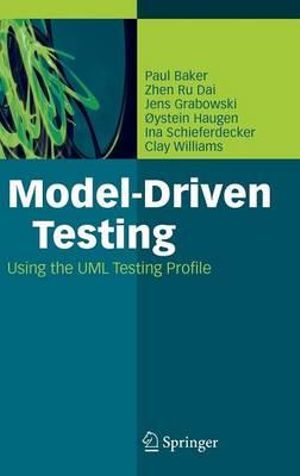 Paul Baker
Zhen Ru Dai
Jens Grabowski
Øystein Haugen
Ina Schieferdecker
Clay Williams

Model-Driven Testing

Using the UML Testing Profile

Springer